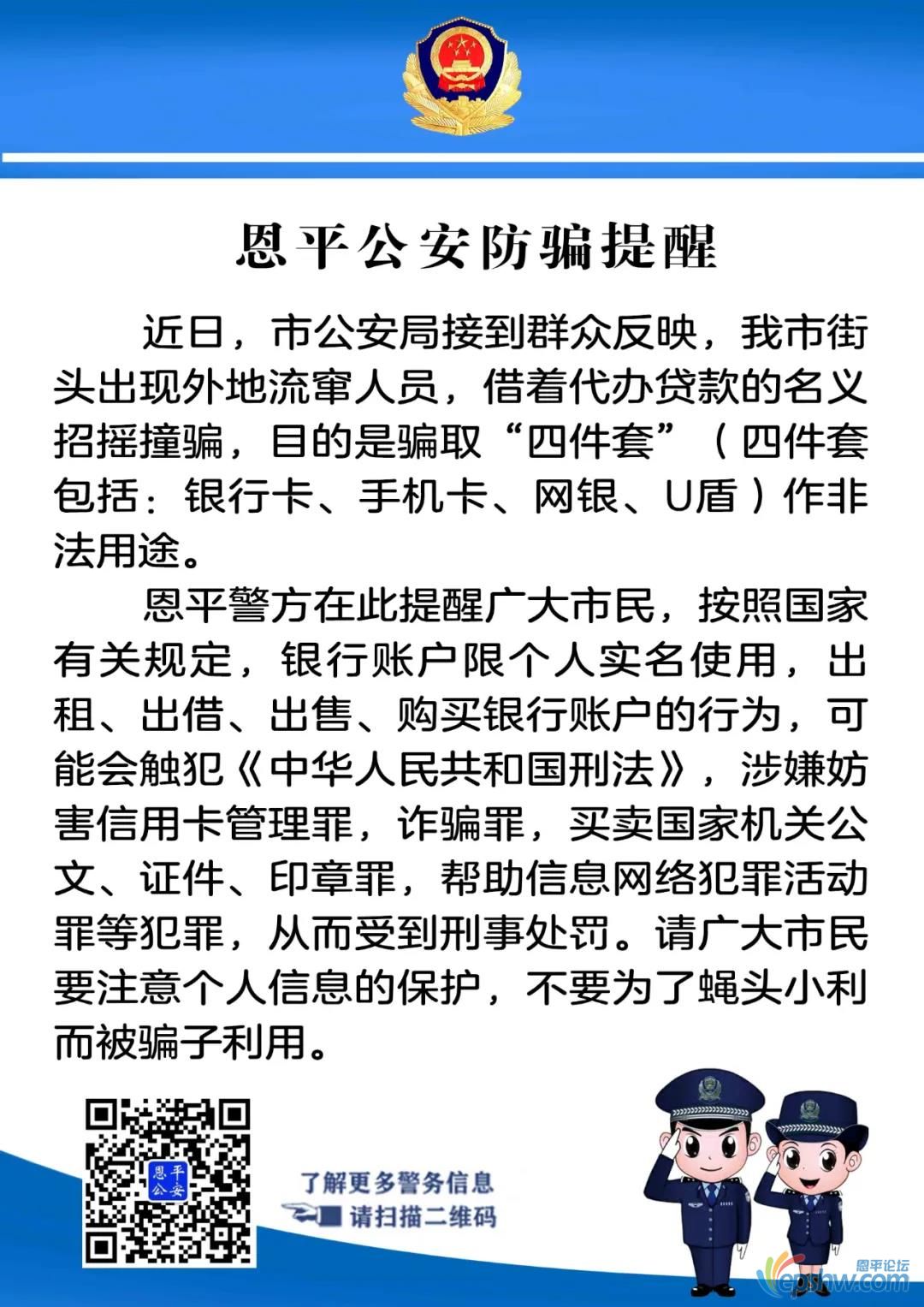 恩平公安防骗提醒

近日，市公安局接到群众反映，我市街头出现外地流窜人员，借着代办贷款的名义招摇撞骗，目的是骗取“四件套”（四件套包括：银行卡、手机卡、网银、U盾）作非法用途。

恩平警方在此提醒广大市民，按照国家有关规定，银行账户限个人实名使用，出租、出借、出售、购买银行账户的行为，可能会触犯《中华人民共和国刑法》，涉嫌妨害信用卡管理罪，诈骗罪，买卖国家机关公文、证件、印章罪，帮助信息网络犯罪活动罪等犯罪，从而受到刑事处罚。请广大市民要注意个人信息的保护，不要为了蝇头小利而被骗子利用。

恩平公安

了解更多警务信息
请扫描二维码

恩平论坛
epshw.com